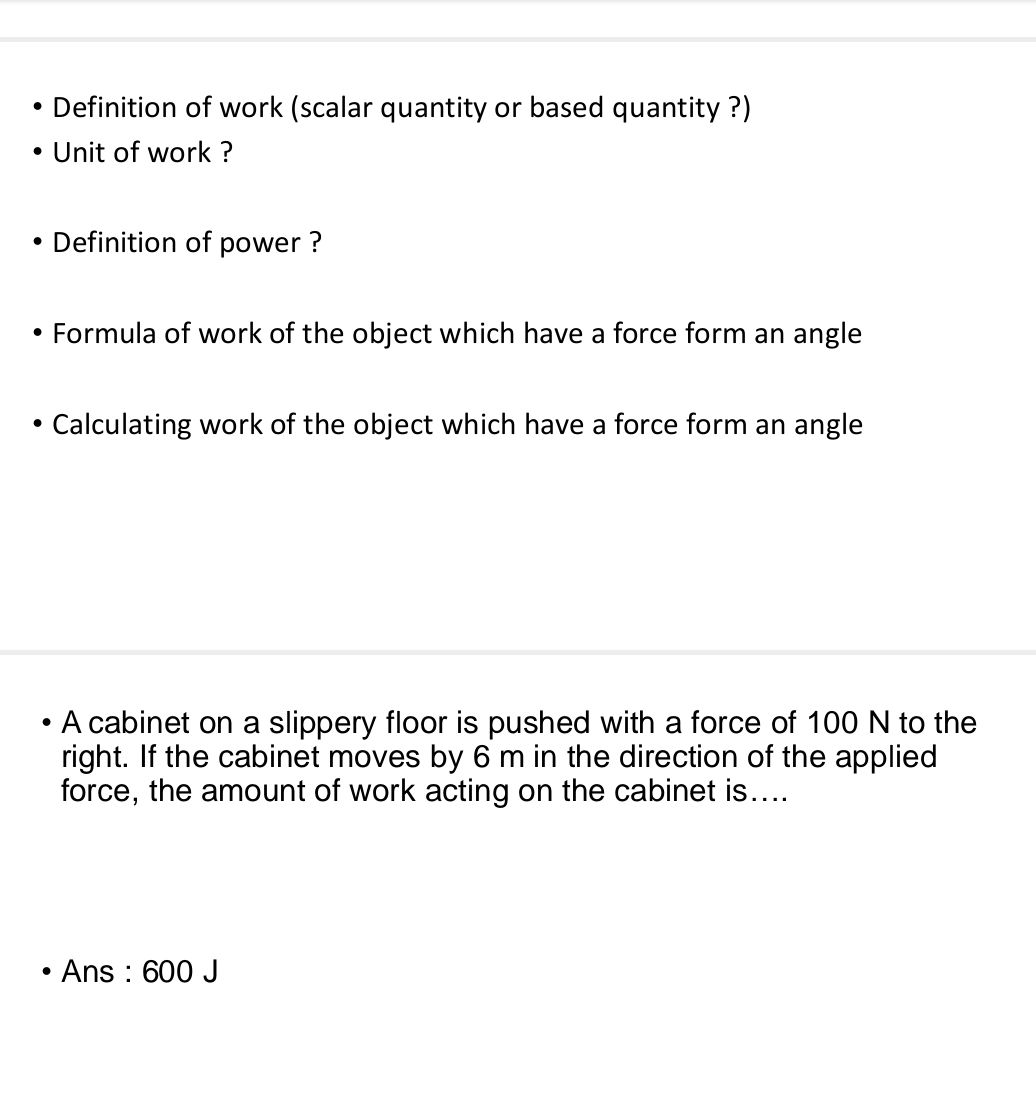 • Definition of work (scalar quantity or based quantity ?)
• Unit of work ?

• Definition of power ?

• Formula of work of the object which have a force form an angle

• Calculating work of the object which have a force form an angle

• A cabinet on a slippery floor is pushed with a force of 100 N to the right. If the cabinet moves by 6 m in the direction of the applied force, the amount of work acting on the cabinet is….

• Ans : 600 J